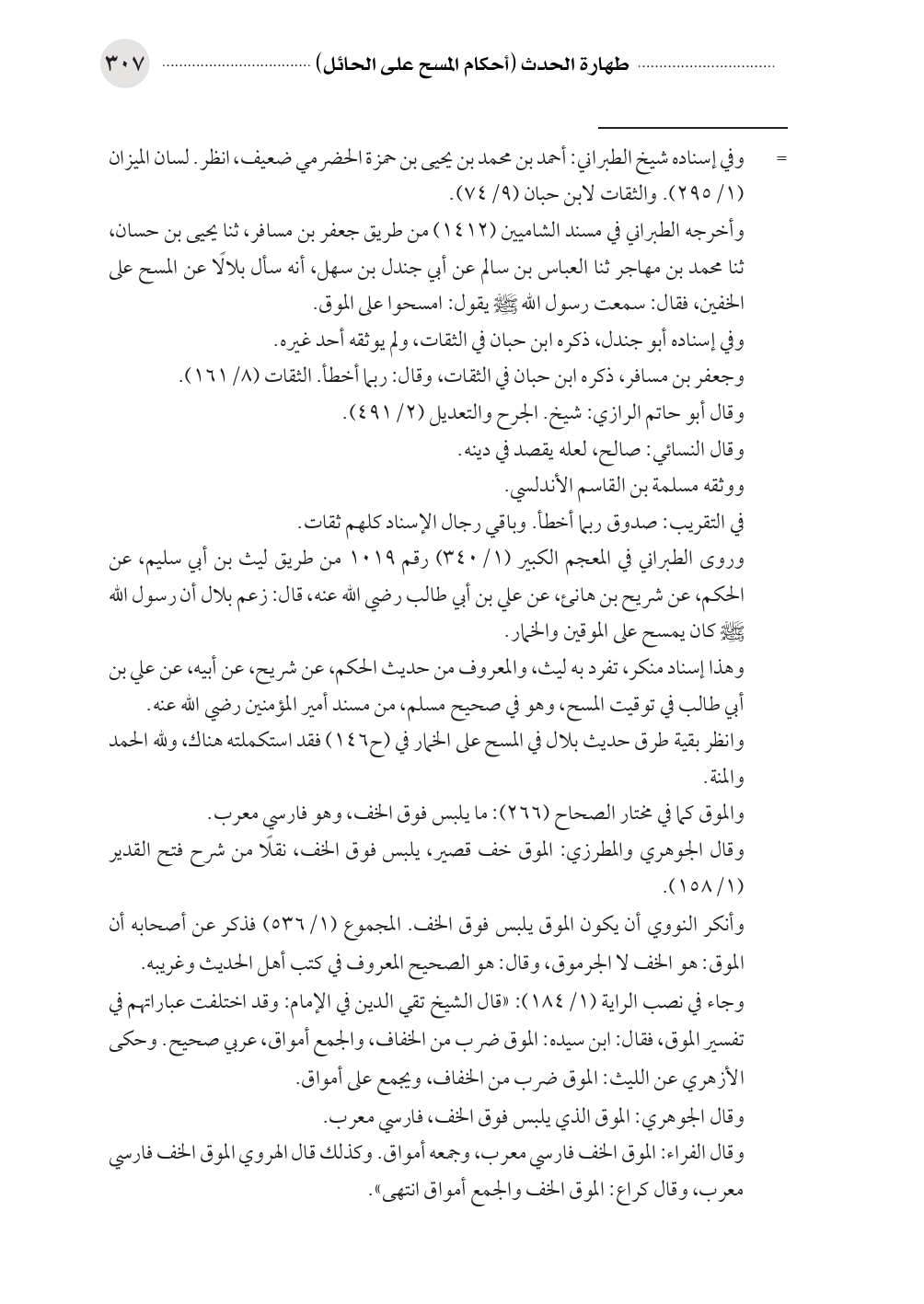 طهارة الحدث (أحكام المسح على الحائل) ٣٠٧

= وفي إسناده شيخ الطبراني: أحمد بن محمد بن يحيى بن حمزة الحضرمي ضعيف، انظر. لسان الميزان (١/ ٢٩٥). والثقات لابن حبان (٩/ ٧٤).
وأخرجه الطبراني في مسند الشاميين (١٤١٢) من طريق جعفر بن مسافر، ثنا يحيى بن حسان، ثنا محمد بن مهاجر ثنا العباس بن سالم عن أبي جندل بن سهل، أنه سأل بلالًا عن المسح على الخفين، فقال: سمعت رسول الله ﷺ يقول: امسحوا على الموق.
وفي إسناده أبو جندل، ذكره ابن حبان في الثقات، ولم يوثقه أحد غيره.
وجعفر بن مسافر، ذكره ابن حبان في الثقات، وقال: ربما أخطأ. الثقات (٨/ ١٦١).
وقال أبو حاتم الرازي: شيخ. الجرح والتعديل (٢/ ٤٩١).
وقال النسائي: صالح، لعله يقصد في دينه.
ووثقه مسلمة بن القاسم الأندلسي.
في التقريب: صدوق ربما أخطأ. وباقي رجال الإسناد كلهم ثقات.
وروى الطبراني في المعجم الكبير (١/ ٣٤٠) رقم ١٠١٩ من طريق ليث بن أبي سليم، عن الحكم، عن شريح بن هانئ، عن علي بن أبي طالب رضي الله عنه، قال: زعم بلال أن رسول الله ﷺ كان يمسح على الموقين والخمار.
وهذا إسناد منكر، تفرد به ليث، والمعروف من حديث الحكم، عن شريح، عن أبيه، عن علي بن أبي طالب في توقيت المسح، وهو في صحيح مسلم، من مسند أمير المؤمنين رضي الله عنه.
وانظر بقية طرق حديث بلال في المسح على الخمار في (ح١٤٦) فقد استكملته هناك، ولله الحمد والمنة.
والموق كما في مختار الصحاح (٢٦٦): ما يلبس فوق الخف، وهو فارسي معرب.
وقال الجوهري والمطرزي: الموق خف قصير، يلبس فوق الخف، نقلًا من شرح فتح القدير (١/ ١٥٨).
وأنكر النووي أن يكون الموق يلبس فوق الخف. المجموع (١/ ٥٣٦) فذكر عن أصحابه أن الموق: هو الخف لا الجرموق، وقال: هو الصحيح المعروف في كتب أهل الحديث وغريبه.
وجاء في نصب الراية (١/ ١٨٤): «قال الشيخ تقي الدين في الإمام: وقد اختلفت عباراتهم في تفسير الموق، فقال: ابن سيده: الموق ضرب من الخفاف، والجمع أمواق، عربي صحيح. وحكى الأزهري عن الليث: الموق ضرب من الخفاف، ويجمع على أمواق.
وقال الجوهري: الموق الذي يلبس فوق الخف، فارسي معرب.
وقال الفراء: الموق الخف فارسي معرب، وجمعه أمواق. وكذلك قال الهروي الموق الخف فارسي معرب، وقال كراع: الموق الخف والجمع أمواق انتهى».